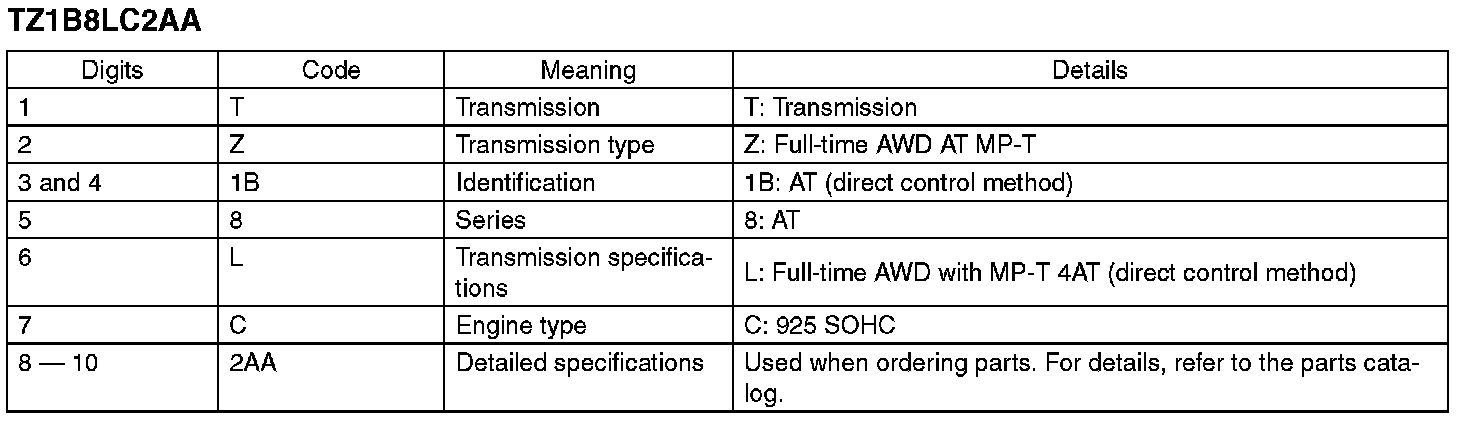 TZ1B8LC2AA

| Digits | Code | Meaning | Details |
|---|---|---|---|
| 1 | T | Transmission | T: Transmission |
| 2 | Z | Transmission type | Z: Full-time AWD AT MP-T |
| 3 and 4 | 1B | Identification | 1B: AT (direct control method) |
| 5 | 8 | Series | 8: AT |
| 6 | L | Transmission specifications | L: Full-time AWD with MP-T 4AT (direct control method) |
| 7 | C | Engine type | C: 925 SOHC |
| 8 — 10 | 2AA | Detailed specifications | Used when ordering parts. For details, refer to the parts catalog. |